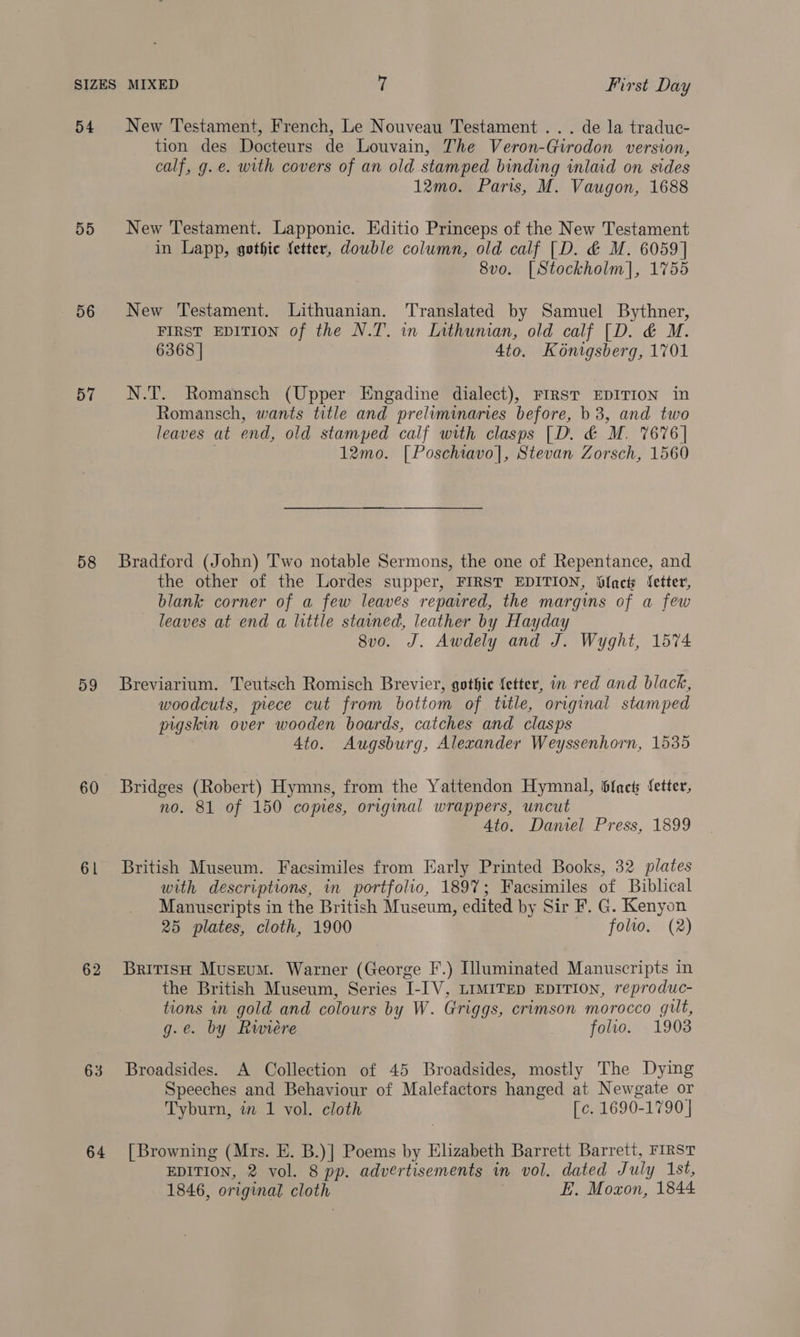 SIZES MIXED 7 First Day

54 New Testament, French, Le Nouveau Testament . . . de la traduction des Docteurs de Louvain, The Veron-Girodon version, calf, g. e. with covers of an old stamped binding inlaid on sides 12mo. Paris, M. Vaugon, 1688

55 New Testament. Lapponic. Editio Princeps of the New Testament in Lapp, gothic letter, double column, old calf [D. & M. 6059] 8vo. [Stockholm], 1755

56 New Testament. Lithuanian. Translated by Samuel Bythner, FIRST EDITION of the N.T. in Lithunian, old calf [D. & M. 6368] 4to. Königsberg, 1701

57 N.T. Romansch (Upper Engadine dialect), FIRST EDITION in Romansch, wants title and preliminaries before, b 3, and two leaves at end, old stamped calf with clasps [D. & M. 7676] 12mo. [Poschiavo], Stevan Zorsch, 1560

58 Bradford (John) Two notable Sermons, the one of Repentance, and the other of the Lordes supper, FIRST EDITION, black letter, blank corner of a few leaves repaired, the margins of a few leaves at end a little stained, leather by Hayday 8vo. J. Awdely and J. Wyght, 1574

59 Breviarium. Teutsch Romisch Brevier, gothic letter, in red and black, woodcuts, piece cut from bottom of title, original stamped pigskin over wooden boards, catches and clasps 4to. Augsburg, Alexander Weyssenhorn, 1535

60 Bridges (Robert) Hymns, from the Yattendon Hymnal, black letter, no. 81 of 150 copies, original wrappers, uncut 4to. Daniel Press, 1899

61 British Museum. Facsimiles from Early Printed Books, 32 plates with descriptions, in portfolio, 1897; Facsimiles of Biblical Manuscripts in the British Museum, edited by Sir F. G. Kenyon 25 plates, cloth, 1900 folio. (2)

62 BRITISH MUSEUM. Warner (George F.) Illuminated Manuscripts in the British Museum, Series I-IV, LIMITED EDITION, reproductions in gold and colours by W. Griggs, crimson morocco gilt, g. e. by Rivière folio. 1903

63 Broadsides. A Collection of 45 Broadsides, mostly The Dying Speeches and Behaviour of Malefactors hanged at Newgate or Tyburn, in 1 vol. cloth [c. 1690-1790]

64 [Browning (Mrs. E. B.)] Poems by Elizabeth Barrett Barrett, FIRST EDITION, 2 vol. 8 pp. advertisements in vol. dated July 1st, 1846, original cloth E. Moxon, 1844